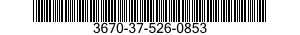 3670-37-526-0853